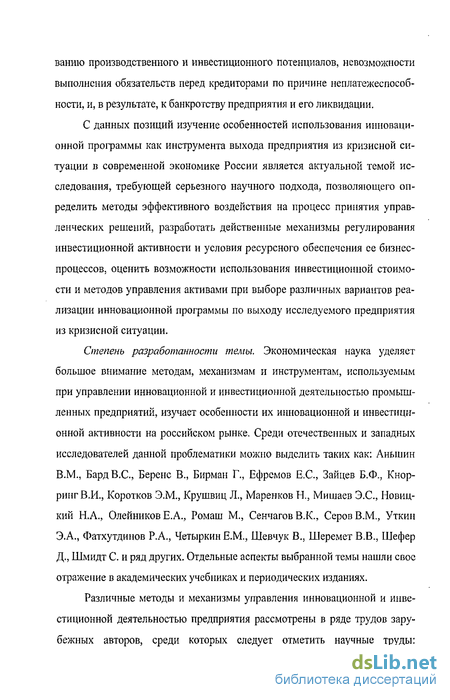 ванию производственного и инвестиционного потенциалов, невозможности выполнения обязательств перед кредиторами по причине неплатежеспособности, и, в результате, к банкротству предприятия и его ликвидации.

С данных позиций изучение особенностей использования инновационной программы как инструмента выхода предприятия из кризисной ситуации в современной экономике России является актуальной темой исследования, требующей серьезного научного подхода, позволяющего определить методы эффективного воздействия на процесс принятия управленческих решений, разработать действенные механизмы регулирования инвестиционной активности и условия ресурсного обеспечения ее бизнес-процессов, оценить возможности использования инвестиционной стоимости и методов управления активами при выборе различных вариантов реализации инновационной программы по выходу исследуемого предприятия из кризисной ситуации.

Степень разработанности темы. Экономическая наука уделяет большое внимание методам, механизмам и инструментам, используемым при управлении инновационной и инвестиционной деятельностью промышленных предприятий, изучает особенности их инновационной и инвестиционной активности на российском рынке. Среди отечественных и западных исследователей данной проблематики можно выделить таких как: Аньшин В.М., Бард В.С., Беренс В., Бирман Г., Ефремов Е.С., Зайцев Б.Ф., Кнорринг В.И., Коротков Э.М., Крушвиц Л., Маренков Н., Мишаев Э.С., Новицкий Н.А., Олейников Е.А., Ромаш М., Сенчагов В.К., Серов В.М., Уткин Э.А., Фатхутдинов Р.А., Четыркин Е.М., Шевчук В., Шеремет В.В., Шефер Д., Шмидт С. и ряд других. Отдельные аспекты выбранной темы нашли свое отражение в академических учебниках и периодических изданиях.

Различные методы и механизмы управления инновационной и инвестиционной деятельностью предприятия рассмотрены в ряде трудов зарубежных авторов, среди которых следует отметить научные труды:

dsLib.net
библиотека диссертаций